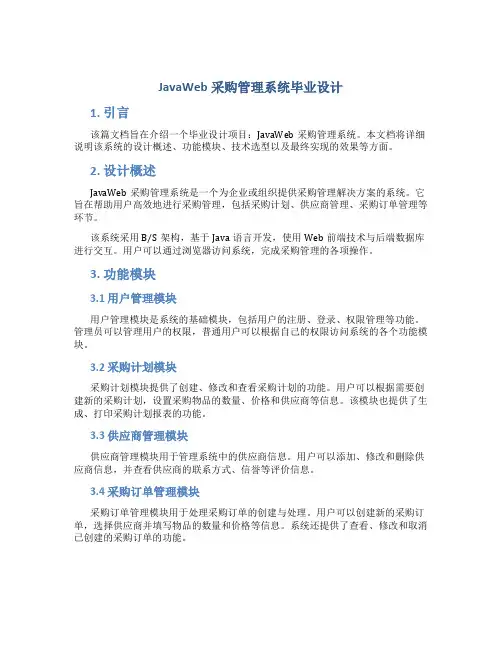 JavaWeb 采购管理系统毕业设计

1. 引言

该篇文档旨在介绍一个毕业设计项目：JavaWeb 采购管理系统。本文档将详细说明该系统的设计概述、功能模块、技术选型以及最终实现的效果等方面。

2. 设计概述

JavaWeb 采购管理系统是一个为企业或组织提供采购管理解决方案的系统。它旨在帮助用户高效地进行采购管理，包括采购计划、供应商管理、采购订单管理等环节。

该系统采用 B/S 架构，基于 Java 语言开发，使用 Web 前端技术与后端数据库进行交互。用户可以通过浏览器访问系统，完成采购管理的各项操作。

3. 功能模块

3.1 用户管理模块

用户管理模块是系统的基础模块，包括用户的注册、登录、权限管理等功能。管理员可以管理用户的权限，普通用户可以根据自己的权限访问系统的各个功能模块。

3.2 采购计划模块

采购计划模块提供了创建、修改和查看采购计划的功能。用户可以根据需要创建新的采购计划，设置采购物品的数量、价格和供应商等信息。该模块也提供了生成、打印采购计划报表的功能。

3.3 供应商管理模块

供应商管理模块用于管理系统中的供应商信息。用户可以添加、修改和删除供应商信息，并查看供应商的联系方式、信誉等评价信息。

3.4 采购订单管理模块

采购订单管理模块用于处理采购订单的创建与处理。用户可以创建新的采购订单，选择供应商并填写物品的数量和价格等信息。系统还提供了查看、修改和取消已创建的采购订单的功能。